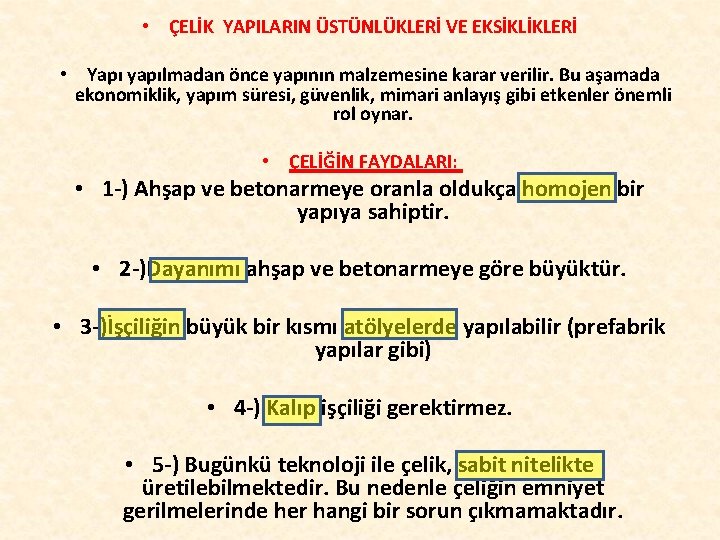 • ÇELİK YAPILARIN ÜSTÜNLÜKLERİ VE EKSİKLİKLERİ

• Yapı yapılmadan önce yapının malzemesine karar verilir. Bu aşamada ekonomiklik, yapım süresi, güvenlik, mimari anlayış gibi etkenler önemli rol oynar.

• ÇELİĞİN FAYDALARI:

• 1-) Ahşap ve betonarmeye oranla oldukça homojen bir yapıya sahiptir.

• 2-)Dayanımı ahşap ve betonarmeye göre büyüktür.

• 3-)İşçiliğin büyük bir kısmı atölyelerde yapılabilir (prefabrik yapılar gibi)

• 4-) Kalıp işçiliği gerektirmez.

• 5-) Bugünkü teknoloji ile çelik, sabit nitelikte üretilebilmektedir. Bu nedenle çeliğin emniyet gerilmelerinde her hangi bir sorun çıkmamaktadır.